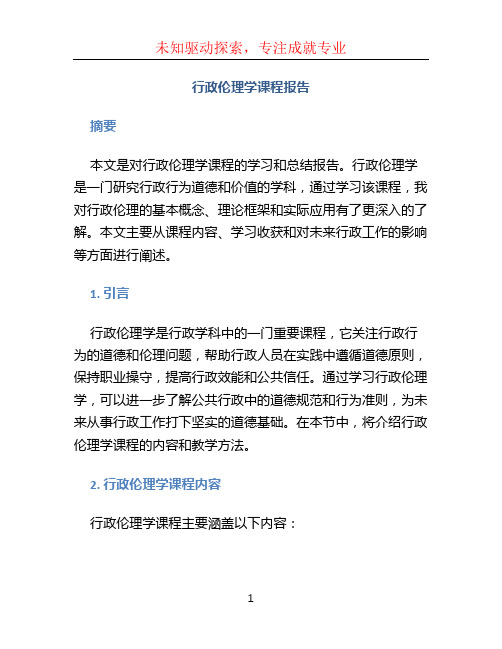 未知驱动探索，专注成就专业

行政伦理学课程报告

摘要

本文是对行政伦理学课程的学习和总结报告。行政伦理学是一门研究行政行为道德和价值的学科，通过学习该课程，我对行政伦理的基本概念、理论框架和实际应用有了更深入的了解。本文主要从课程内容、学习收获和对未来行政工作的影响等方面进行阐述。

1. 引言

行政伦理学是行政学科中的一门重要课程，它关注行政行为的道德和伦理问题，帮助行政人员在实践中遵循道德原则，保持职业操守，提高行政效能和公共信任。通过学习行政伦理学，可以进一步了解公共行政中的道德规范和行为准则，为未来从事行政工作打下坚实的道德基础。在本节中，将介绍行政伦理学课程的内容和教学方法。

2. 行政伦理学课程内容

行政伦理学课程主要涵盖以下内容：

1